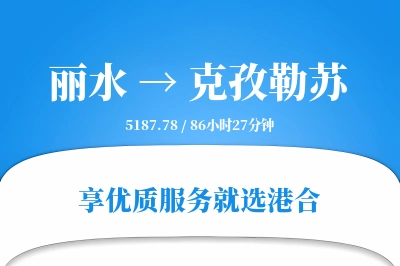 丽水 → 克孜勒苏

5187.78 / 86小时27分钟

享优质服务就选港合